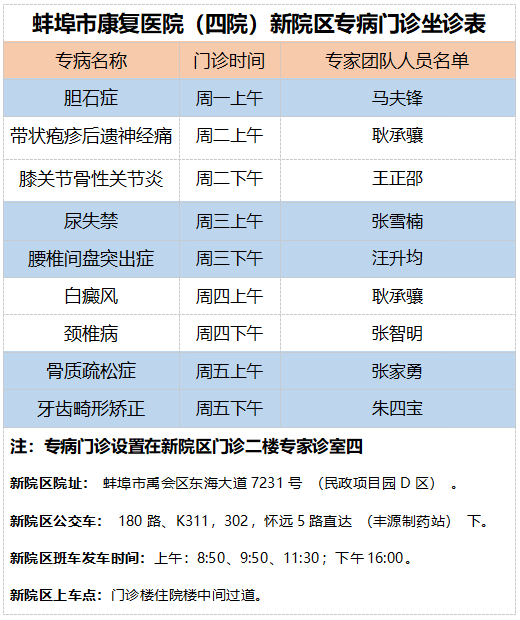 蚌埠市康复医院（四院）新院区专病门诊坐诊表

| 专病名称 | 门诊时间 | 专家团队人员名单 |
|---|---|---|
| 胆石症 | 周一上午 | 马夫锋 |
| 带状疱疹后遗神经痛 | 周二上午 | 耿承骧 |
| 膝关节骨性关节炎 | 周二下午 | 王正邵 |
| 尿失禁 | 周三上午 | 张雪楠 |
| 腰椎间盘突出症 | 周三下午 | 汪升均 |
| 白癜风 | 周四上午 | 耿承骧 |
| 颈椎病 | 周四下午 | 张智明 |
| 骨质疏松症 | 周五上午 | 张家勇 |
| 牙齿畸形矫正 | 周五下午 | 朱四宝 |

注：专病门诊设置在新院区门诊二楼专家诊室四

新院区院址：蚌埠市禹会区东海大道7231号（民政项目园D区）。

新院区公交车：180路、K311，302，怀远5路直达（丰源制药站）下。

新院区班车发车时间：上午：8:50、9:50、11:30；下午16:00。

新院区上车点：门诊楼住院楼中间过道。